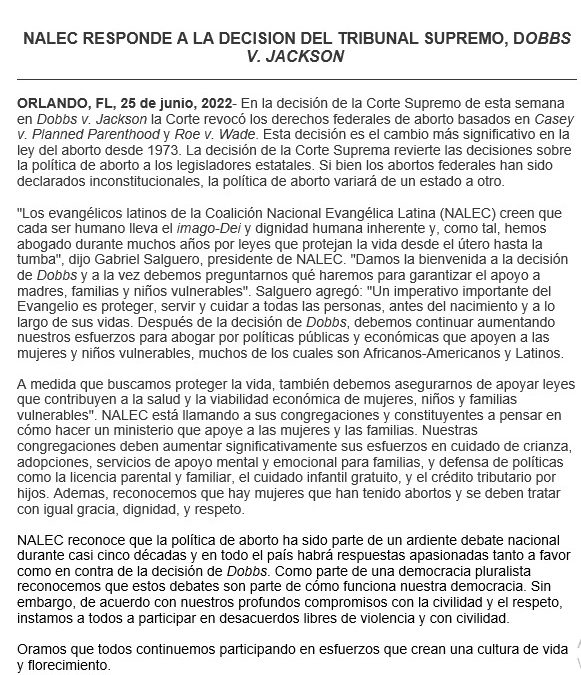 NALEC RESPONDE A LA DECISION DEL TRIBUNAL SUPREMO, DOBBS V. JACKSON

ORLANDO, FL, 25 de junio, 2022- En la decisión de la Corte Supremo de esta semana en Dobbs v. Jackson la Corte revocó los derechos federales de aborto basados en Casey v. Planned Parenthood y Roe v. Wade. Esta decisión es el cambio más significativo en la ley del aborto desde 1973. La decisión de la Corte Suprema revierte las decisiones sobre la política de aborto a los legisladores estatales. Si bien los abortos federales han sido declarados inconstitucionales, la política de aborto variará de un estado a otro.

"Los evangélicos latinos de la Coalición Nacional Evangélica Latina (NALEC) creen que cada ser humano lleva el imago-Dei y dignidad humana inherente y, como tal, hemos abogado durante muchos años por leyes que protejan la vida desde el útero hasta la tumba", dijo Gabriel Salguero, presidente de NALEC. "Damos la bienvenida a la decisión de Dobbs y a la vez debemos preguntarnos qué haremos para garantizar el apoyo a madres, familias y niños vulnerables". Salguero agregó: "Un imperativo importante del Evangelio es proteger, servir y cuidar a todas las personas, antes del nacimiento y a lo largo de sus vidas. Después de la decisión de Dobbs, debemos continuar aumentando nuestros esfuerzos para abogar por políticas públicas y económicas que apoyen a las mujeres y niños vulnerables, muchos de los cuales son Africanos-Americanos y Latinos.

A medida que buscamos proteger la vida, también debemos asegurarnos de apoyar leyes que contribuyen a la salud y la viabilidad económica de mujeres, niños y familias vulnerables". NALEC está llamando a sus congregaciones y constituyentes a pensar en cómo hacer un ministerio que apoye a las mujeres y las familias. Nuestras congregaciones deben aumentar significativamente sus esfuerzos en cuidado de crianza, adopciones, servicios de apoyo mental y emocional para familias, y defensa de políticas como la licencia parental y familiar, el cuidado infantil gratuito, y el crédito tributario por hijos. Ademas, reconocemos que hay mujeres que han tenido abortos y se deben tratar con igual gracia, dignidad, y respeto.

NALEC reconoce que la política de aborto ha sido parte de un ardiente debate nacional durante casi cinco décadas y en todo el país habrá respuestas apasionadas tanto a favor como en contra de la decisión de Dobbs. Como parte de una democracia pluralista reconocemos que estos debates son parte de cómo funciona nuestra democracia. Sin embargo, de acuerdo con nuestros profundos compromisos con la civilidad y el respeto, instamos a todos a participar en desacuerdos libres de violencia y con civilidad.

Oramos que todos continuemos participando en esfuerzos que crean una cultura de vida y florecimiento.